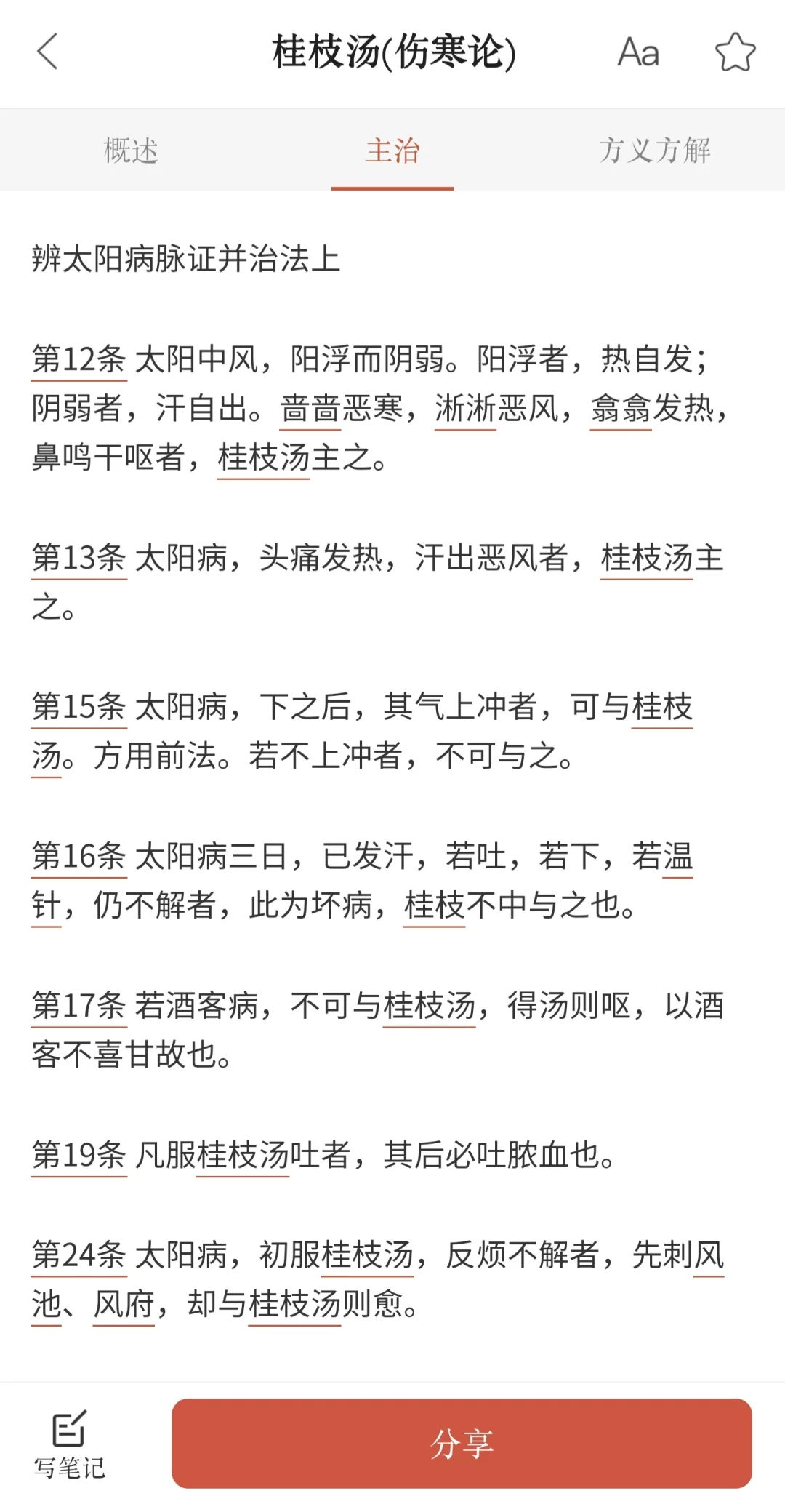 桂枝汤(伤寒论) Aa

概述 主治 方义方解

辨太阳病脉证并治法上

第12条 太阳中风，阳浮而阴弱。阳浮者，热自发；阴弱者，汗自出。啬啬恶寒，淅淅恶风，翕翕发热，鼻鸣干呕者，桂枝汤主之。

第13条 太阳病，头痛发热，汗出恶风者，桂枝汤主之。

第15条 太阳病，下之后，其气上冲者，可与桂枝汤。方用前法。若不上冲者，不可与之。

第16条 太阳病三日，已发汗，若吐，若下，若温针，仍不解者，此为坏病，桂枝不中与之也。

第17条 若酒客病，不可与桂枝汤，得汤则呕，以酒客不喜甘故也。

第19条 凡服桂枝汤吐者，其后必吐脓血也。

第24条 太阳病，初服桂枝汤，反烦不解者，先刺风池、风府，却与桂枝汤则愈。

写笔记

分享